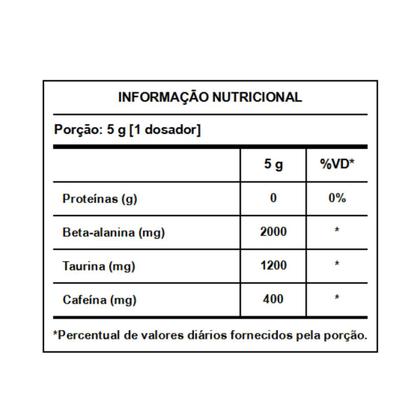 INFORMAÇÃO NUTRICIONAL

Porção: 5 g [1 dosador]

| | 5 g | %VD* |
|---|---|---|
| Proteínas (g) | 0 | 0% |
| Beta-alanina (mg) | 2000 | * |
| Taurina (mg) | 1200 | * |
| Cafeína (mg) | 400 | * |

*Percentual de valores diários fornecidos pela porção.